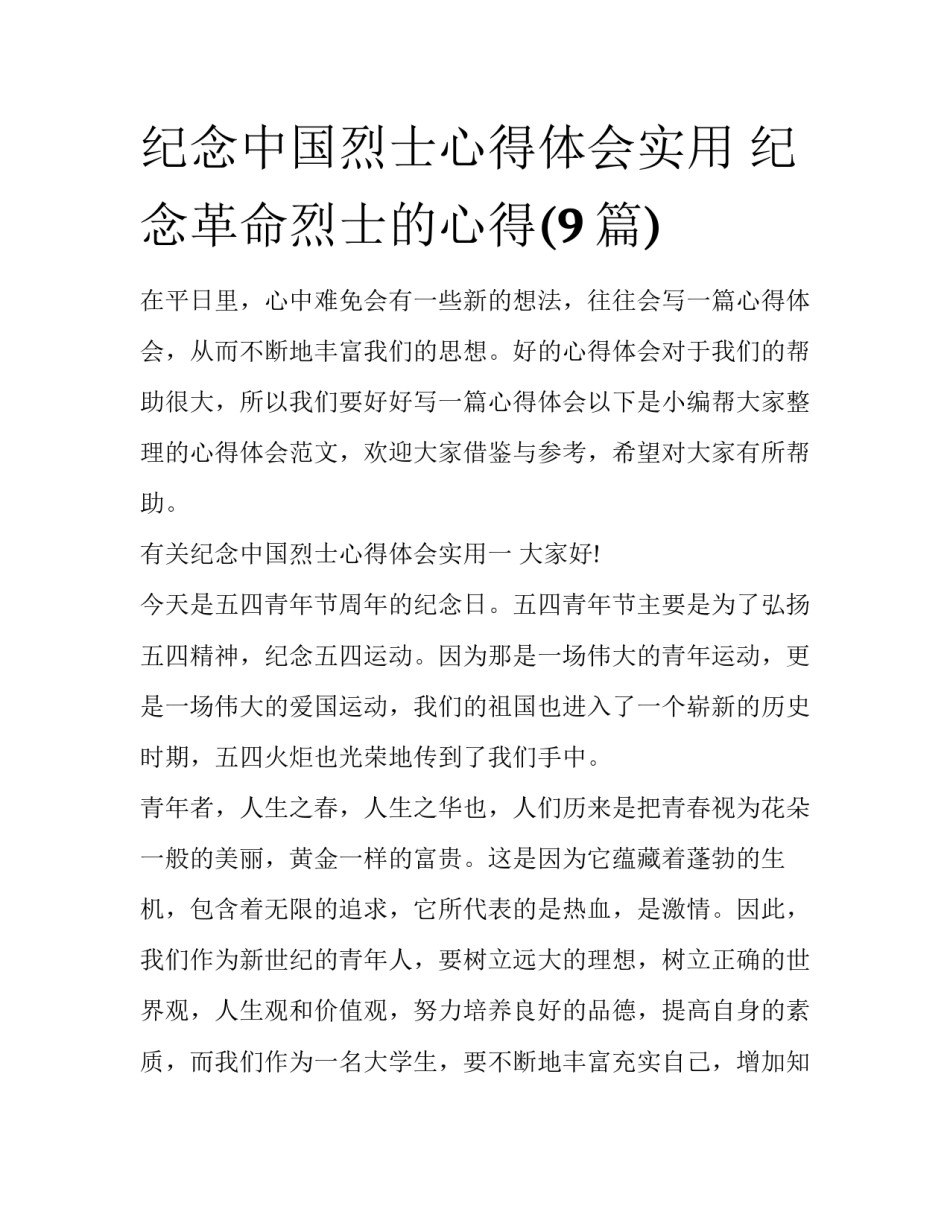 纪念中国烈士心得体会实用 纪念革命烈士的心得(9 篇)

在平日里，心中难免会有一些新的想法，往往会写一篇心得体会，从而不断地丰富我们的思想。好的心得体会对于我们的帮助很大，所以我们要好好写一篇心得体会以下是小编帮大家整理的心得体会范文，欢迎大家借鉴与参考，希望对大家有所帮助。

有关纪念中国烈士心得体会实用一 大家好!

今天是五四青年节周年的纪念日。五四青年节主要是为了弘扬五四精神，纪念五四运动。因为那是一场伟大的青年运动，更是一场伟大的爱国运动，我们的祖国也进入了一个崭新的历史时期，五四火炬也光荣地传到了我们手中。

青年者，人生之春，人生之华也，人们历来是把青春视为花朵一般的美丽，黄金一样的富贵。这是因为它蕴藏着蓬勃的生机，包含着无限的追求，它所代表的是热血，是激情。因此，我们作为新世纪的青年人，要树立远大的理想，树立正确的世界观，人生观和价值观，努力培养良好的品德，提高自身的素质，而我们作为一名大学生，要不断地丰富充实自己，增加知